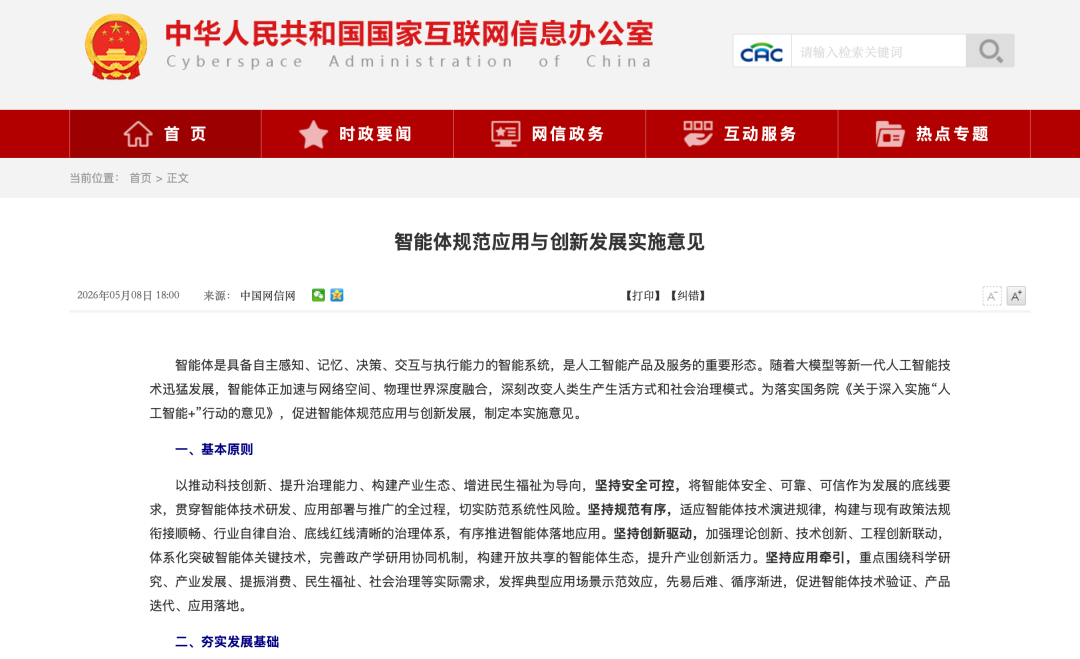 中华人民共和国国家互联网信息办公室
Cyberspace Administration of China

CAC 请输入检索关键词

首页 时政要闻 网信政务 互动服务 热点专题

当前位置： 首页 > 正文

智能体规范应用与创新发展实施意见

2026年05月08日 18:00 来源： 中国网信网

【打印】【纠错】

A⁻ A⁺

智能体是具备自主感知、记忆、决策、交互与执行能力的智能系统，是人工智能产品及服务的重要形态。随着大模型等新一代人工智能技术迅猛发展，智能体正加速与网络空间、物理世界深度融合，深刻改变人类生产生活方式和社会治理模式。为落实国务院《关于深入实施“人工智能+”行动的意见》，促进智能体规范应用与创新发展，制定本实施意见。

一、基本原则

以推动科技创新、提升治理能力、构建产业生态、增进民生福祉为导向，坚持安全可控，将智能体安全、可靠、可信作为发展的底线要求，贯穿智能体技术研发、应用部署与推广的全过程，切实防范系统性风险。坚持规范有序，适应智能体技术演进规律，构建与现有政策法规衔接顺畅、行业自律自治、底线红线清晰的治理体系，有序推进智能体落地应用。坚持创新驱动，加强理论创新、技术创新、工程创新联动，体系化突破智能体关键技术，完善政产学研用协同机制，构建开放共享的智能体生态，提升产业创新活力。坚持应用牵引，重点围绕科学研究、产业发展、提振消费、民生福祉、社会治理等实际需求，发挥典型应用场景示范效应，先易后难、循序渐进，促进智能体技术验证、产品迭代、应用落地。

二、夯实发展基础